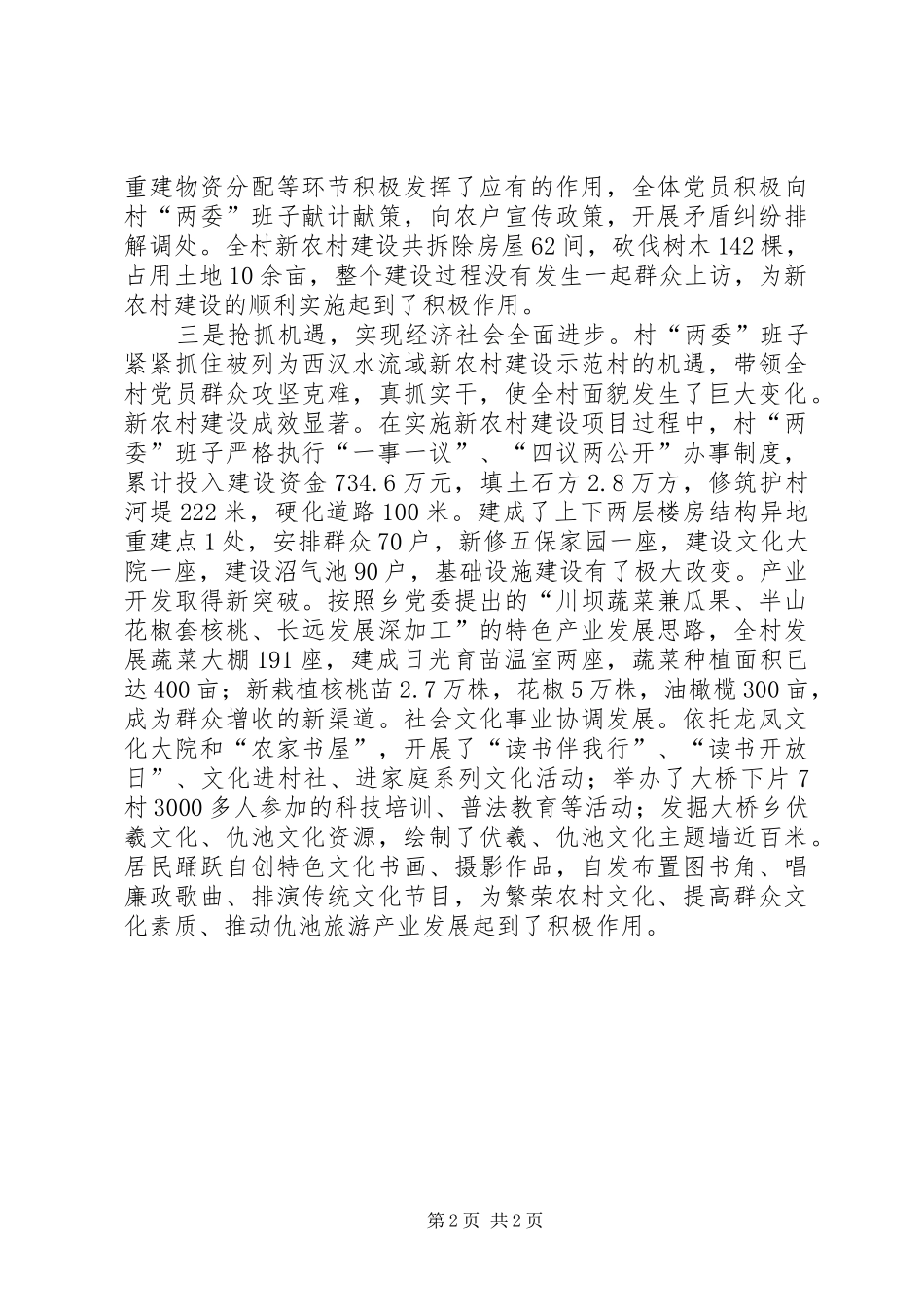 重建物资分配等环节积极发挥了应有的作用，全体党员积极向村“两委”班子献计献策，向农户宣传政策，开展矛盾纠纷排解调处。全村新农村建设共拆除房屋62间，砍伐树木142棵，占用土地10余亩，整个建设过程没有发生一起群众上访，为新农村建设的顺利实施起到了积极作用。

三是抢抓机遇，实现经济社会全面进步。村“两委”班子紧紧抓住被列为西汉水流域新农村建设示范村的机遇，带领全村党员群众攻坚克难，真抓实干，使全村面貌发生了巨大变化。新农村建设成效显著。在实施新农村建设项目过程中，村“两委”班子严格执行“一事一议”、“四议两公开”办事制度，累计投入建设资金734.6万元，填土石方2.8万方，修筑护村河堤222米，硬化道路100米。建成了上下两层楼房结构异地重建点1处，安排群众70户，新修五保家园一座，建设文化大院一座，建设沼气池90户，基础设施建设有了极大改变。产业开发取得新突破。按照乡党委提出的“川坝蔬菜兼瓜果、半山花椒套核桃、长远发展深加工”的特色产业发展思路，全村发展蔬菜大棚191座，建成日光育苗温室两座，蔬菜种植面积已达400亩；新栽植核桃苗2.7万株，花椒5万株，油橄榄300亩，成为群众增收的新渠道。社会文化事业协调发展。依托龙凤文化大院和“农家书屋”，开展了“读书伴我行”、“读书开放日”、文化进村社、进家庭系列文化活动；举办了大桥下片7村3000多人参加的科技培训、普法教育等活动；发掘大桥乡伏羲文化、仇池文化资源，绘制了伏羲、仇池文化主题墙近百米。居民踊跃自创特色文化书画、摄影作品，自发布置图书角、唱廉政歌曲、排演传统文化节目，为繁荣农村文化、提高群众文化素质、推动仇池旅游产业发展起到了积极作用。

第2页 共2页